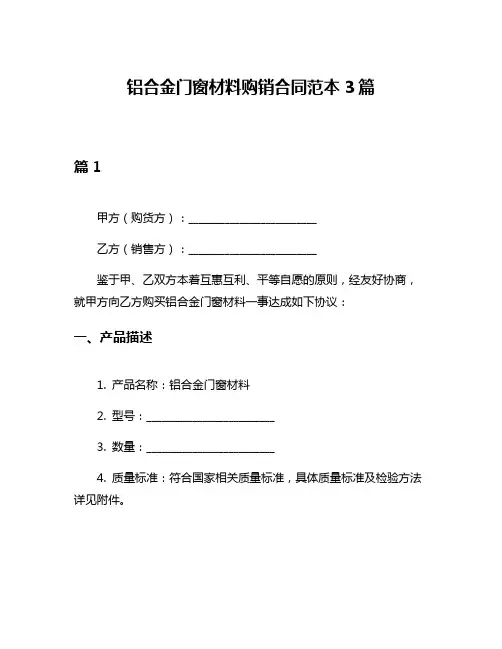 铝合金门窗材料购销合同范本 3 篇

篇 1

甲方（购货方）：________________________

乙方（销售方）：________________________

鉴于甲、乙双方本着互惠互利、平等自愿的原则，经友好协商，就甲方向乙方购买铝合金门窗材料一事达成如下协议：

一、产品描述

1. 产品名称：铝合金门窗材料

2. 型号：________________________

3. 数量：________________________

4. 质量标准：符合国家相关质量标准，具体质量标准及检验方法详见附件。